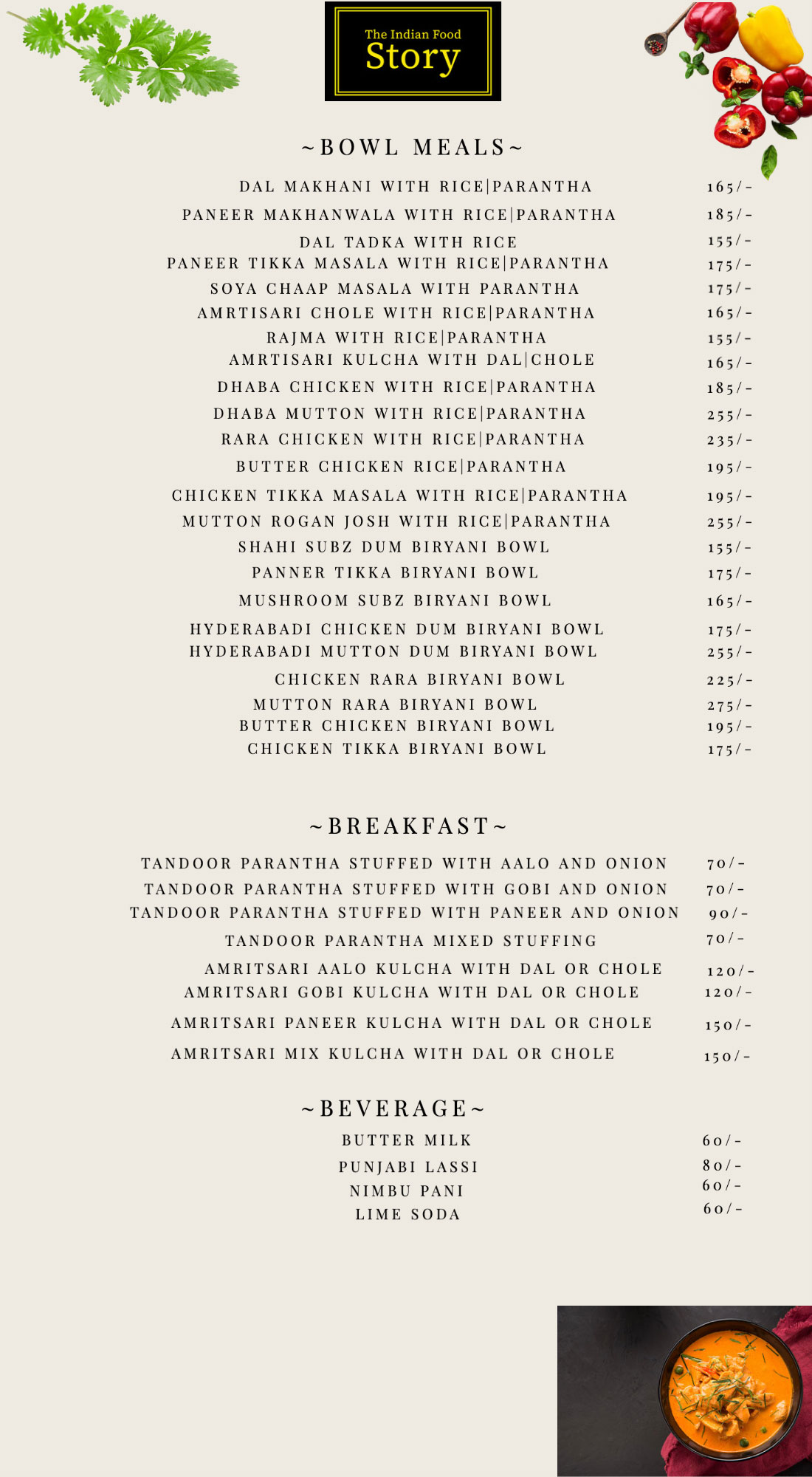 The Indian Food
Story

~BOWL MEALS~

DAL MAKHANI WITH RICE|PARANTHA 165/-
PANEER MAKHANWALA WITH RICE|PARANTHA 185/-
DAL TADKA WITH RICE 155/-
PANEER TIKKA MASALA WITH RICE|PARANTHA 175/-
SOYA CHAAP MASALA WITH PARANTHA 175/-
AMRTISARI CHOLE WITH RICE|PARANTHA 165/-
RAJMA WITH RICE|PARANTHA 155/-
AMRTISARI KULCHA WITH DAL|CHOLE 165/-
DHABA CHICKEN WITH RICE|PARANTHA 185/-
DHABA MUTTON WITH RICE|PARANTHA 255/-
RARA CHICKEN WITH RICE|PARANTHA 235/-
BUTTER CHICKEN RICE|PARANTHA 195/-
CHICKEN TIKKA MASALA WITH RICE|PARANTHA 195/-
MUTTON ROGAN JOSH WITH RICE|PARANTHA 255/-
SHAHI SUBZ DUM BIRYANI BOWL 155/-
PANNER TIKKA BIRYANI BOWL 175/-
MUSHROOM SUBZ BIRYANI BOWL 165/-
HYDERABADI CHICKEN DUM BIRYANI BOWL 175/-
HYDERABADI MUTTON DUM BIRYANI BOWL 255/-
CHICKEN RARA BIRYANI BOWL 225/-
MUTTON RARA BIRYANI BOWL 275/-
BUTTER CHICKEN BIRYANI BOWL 195/-
CHICKEN TIKKA BIRYANI BOWL 175/-

~BREAKFAST~

TANDOOR PARANTHA STUFFED WITH AALO AND ONION 70/-
TANDOOR PARANTHA STUFFED WITH GOBI AND ONION 70/-
TANDOOR PARANTHA STUFFED WITH PANEER AND ONION 90/-
TANDOOR PARANTHA MIXED STUFFING 70/-
AMRITSARI AALO KULCHA WITH DAL OR CHOLE 120/-
AMRITSARI GOBI KULCHA WITH DAL OR CHOLE 120/-
AMRITSARI PANEER KULCHA WITH DAL OR CHOLE 150/-
AMRITSARI MIX KULCHA WITH DAL OR CHOLE 150/-

~BEVERAGE~

BUTTER MILK 60/-
PUNJABI LASSI 80/-
NIMBU PANI 60/-
LIME SODA 60/-